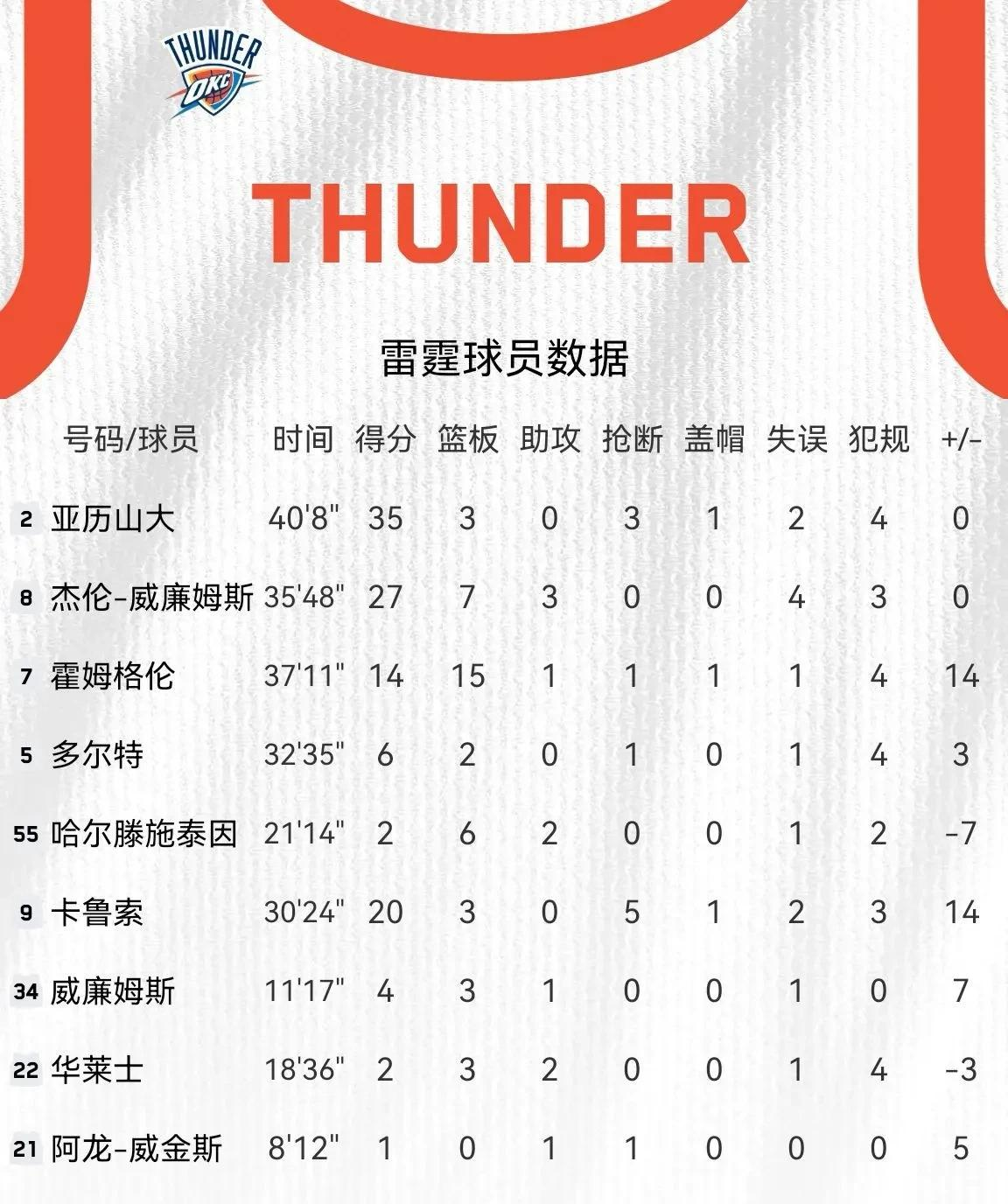 THUNDER OKC

THUNDER

雷霆球员数据

| 号码/球员 | 时间 | 得分 | 篮板 | 助攻 | 抢断 | 盖帽 | 失误 | 犯规 | +/- |
|---|---|---|---|---|---|---|---|---|---|
| 2 亚历山大 | 40'8" | 35 | 3 | 0 | 3 | 1 | 2 | 4 | 0 |
| 8 杰伦-威廉姆斯 | 35'48" | 27 | 7 | 3 | 0 | 0 | 4 | 3 | 0 |
| 7 霍姆格伦 | 37'11" | 14 | 15 | 1 | 1 | 1 | 1 | 4 | 14 |
| 5 多尔特 | 32'35" | 6 | 2 | 0 | 1 | 0 | 1 | 4 | 3 |
| 55 哈尔滕施泰因 | 21'14" | 2 | 6 | 2 | 0 | 0 | 1 | 2 | -7 |
| 9 卡鲁索 | 30'24" | 20 | 3 | 0 | 5 | 1 | 2 | 3 | 14 |
| 34 威廉姆斯 | 11'17" | 4 | 3 | 1 | 0 | 0 | 1 | 0 | 7 |
| 22 华莱士 | 18'36" | 2 | 3 | 2 | 0 | 0 | 1 | 4 | -3 |
| 21 阿龙-威金斯 | 8'12" | 1 | 0 | 1 | 1 | 0 | 0 | 0 | 5 |